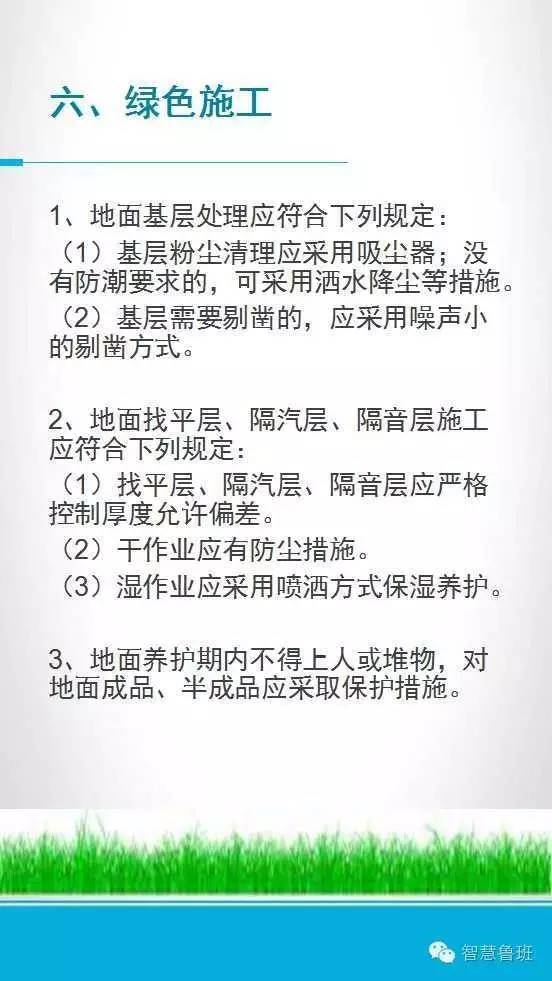 六、绿色施工

1、地面基层处理应符合下列规定：

（1）基层粉尘清理应采用吸尘器；没有防潮要求的，可采用洒水降尘等措施。

（2）基层需要剔凿的，应采用噪声小的剔凿方式。

2、地面找平层、隔汽层、隔音层施工应符合下列规定：

（1）找平层、隔汽层、隔音层应严格控制厚度允许偏差。

（2）干作业应有防尘措施。

（3）湿作业应采用喷洒方式保湿养护。

3、地面养护期内不得上人或堆物，对地面成品、半成品应采取保护措施。

智慧鲁班